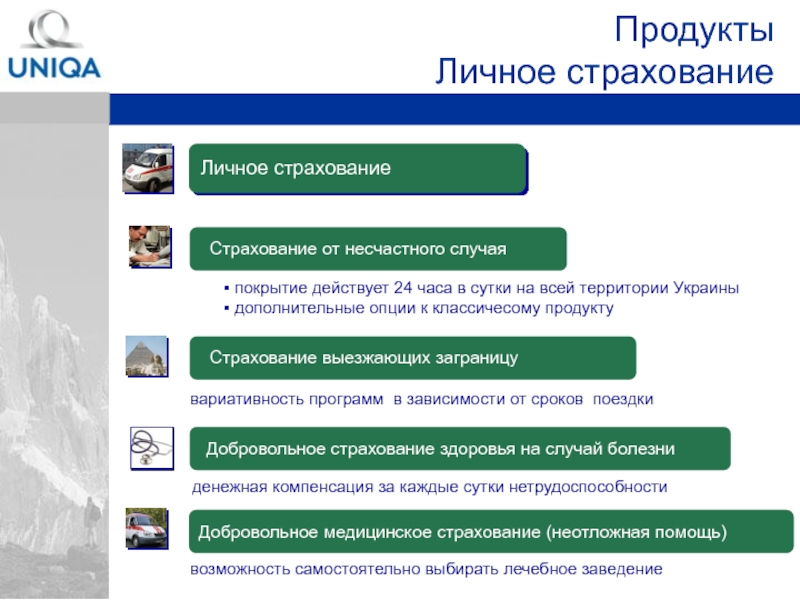 UNIQA

Продукты
Личное страхование

Личное страхование

Страхование от несчастного случая

▪ покрытие действует 24 часа в сутки на всей территории Украины
▪ дополнительные опции к классичесому продукту

Страхование выезжающих заграницу

вариативность программ в зависимости от сроков поездки

Добровольное страхование здоровья на случай болезни

денежная компенсация за каждые сутки нетрудоспособности

Добровольное медицинское страхование (неотложная помощь)

возможность самостоятельно выбирать лечебное заведение